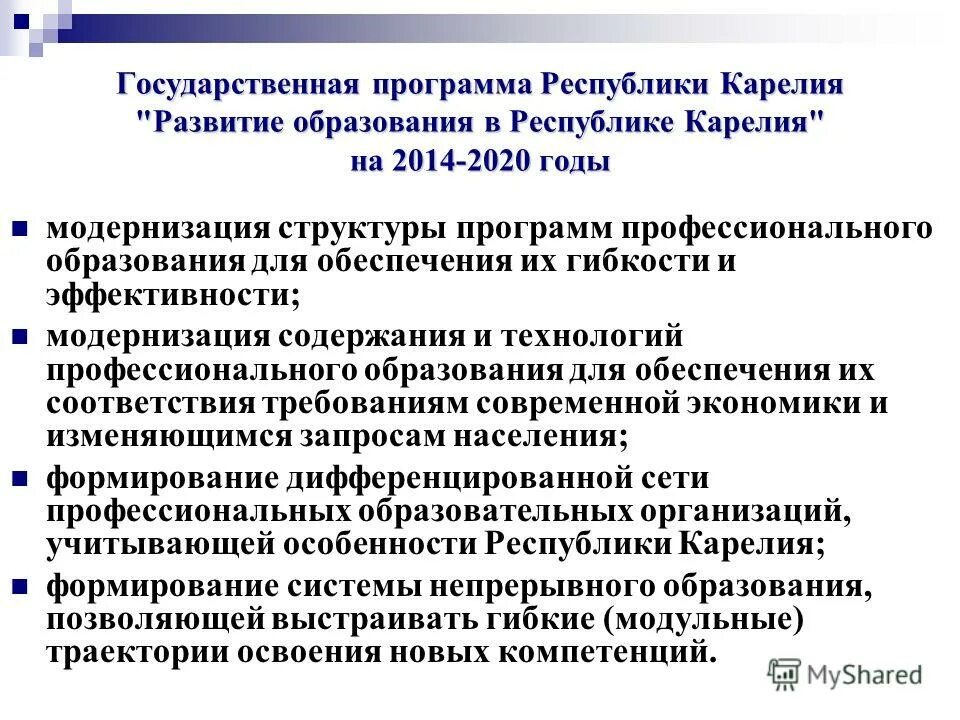 Государственная программа Республики Карелия "Развитие образования в Республике Карелия" на 2014-2020 годы

модернизация структуры программ профессионального образования для обеспечения их гибкости и эффективности;

модернизация содержания и технологий профессионального образования для обеспечения их соответствия требованиям современной экономики и изменяющимся запросам населения;

формирование дифференцированной сети профессиональных образовательных организаций, учитывающей особенности Республики Карелия;

формирование системы непрерывного образования, позволяющей выстраивать гибкие (модульные) траектории освоения новых компетенций.

MyShared